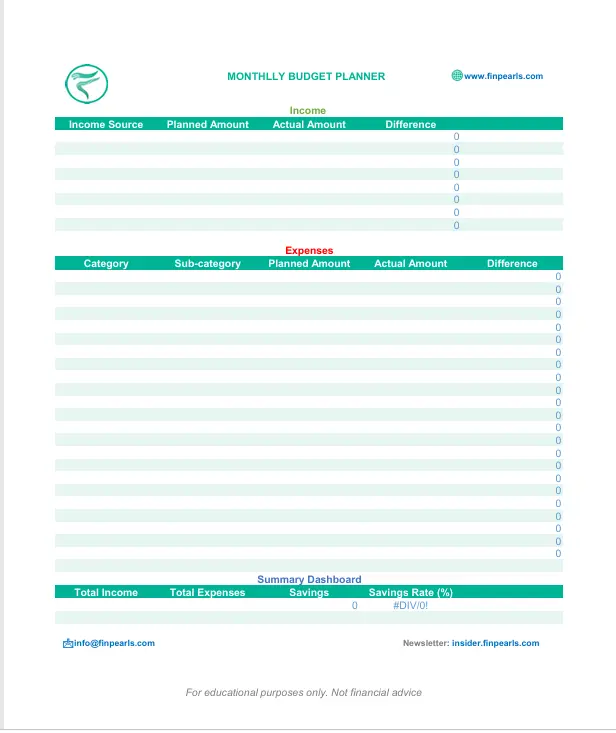 MONTHLLY BUDGET PLANNER

www.finpearls.com

Income

| Income Source | Planned Amount | Actual Amount | Difference |
|---|---|---|---|
| | | | 0 |
| | | | 0 |
| | | | 0 |
| | | | 0 |
| | | | 0 |
| | | | 0 |
| | | | 0 |
| | | | 0 |

Expenses

| Category | Sub-category | Planned Amount | Actual Amount | Difference |
|---|---|---|---|---|
| | | | | 0 |
| | | | | 0 |
| | | | | 0 |
| | | | | 0 |
| | | | | 0 |
| | | | | 0 |
| | | | | 0 |
| | | | | 0 |
| | | | | 0 |
| | | | | 0 |
| | | | | 0 |
| | | | | 0 |
| | | | | 0 |
| | | | | 0 |
| | | | | 0 |
| | | | | 0 |
| | | | | 0 |
| | | | | 0 |
| | | | | 0 |
| | | | | 0 |
| | | | | 0 |
| | | | | 0 |
| | | | | 0 |

Summary Dashboard

| Total Income | Total Expenses | Savings | Savings Rate (%) |
|---|---|---|---|
| | | 0 | #DIV/0! |

info@finpearls.com

Newsletter: insider.finpearls.com

For educational purposes only. Not financial advice